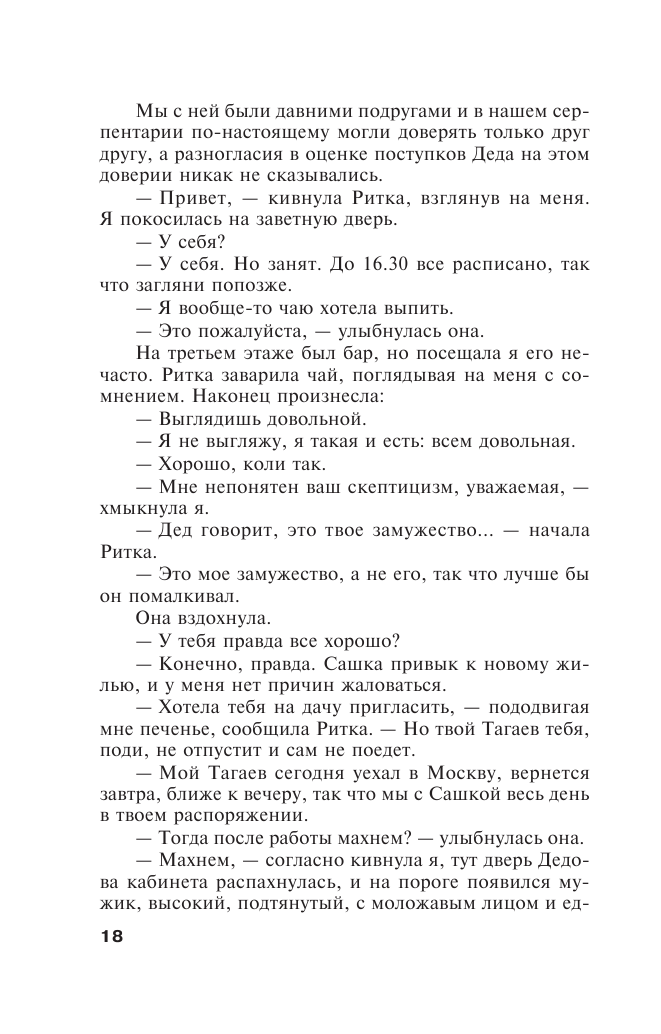 Мы с ней были давними подругами и в нашем серпентарии по-настоящему могли доверять только друг другу, а разногласия в оценке поступков Деда на этом доверии никак не сказывались.

— Привет, — кивнула Ритка, взглянув на меня. Я покосилась на заветную дверь.

— У себя?

— У себя. Но занят. До 16.30 все расписано, так что загляни попозже.

— Я вообще-то чаю хотела выпить.

— Это пожалуйста, — улыбнулась она.

На третьем этаже был бар, но посещала я его нечасто. Ритка заварила чай, поглядывая на меня с сомнением. Наконец произнесла:

— Выглядишь довольной.

— Я не выгляжу, я такая и есть: всем довольная.

— Хорошо, коли так.

— Мне непонятен ваш скептицизм, уважаемая, — хмыкнула я.

— Дед говорит, это твое замужество... — начала Ритка.

— Это мое замужество, а не его, так что лучше бы он помалкивал.

Она вздохнула.

— У тебя правда все хорошо?

— Конечно, правда. Сашка привык к новому жилью, и у меня нет причин жаловаться.

— Хотела тебя на дачу пригласить, — пододвигая мне печенье, сообщила Ритка. — Но твой Тагаев тебя, поди, не отпустит и сам не поедет.

— Мой Тагаев сегодня уехал в Москву, вернется завтра, ближе к вечеру, так что мы с Сашкой весь день в твоем распоряжении.

— Тогда после работы махнем? — улыбнулась она.

— Махнем, — согласно кивнула я, тут дверь Дедова кабинета распахнулась, и на пороге появился мужик, высокий, подтянутый, с моложавым лицом и ед-

18